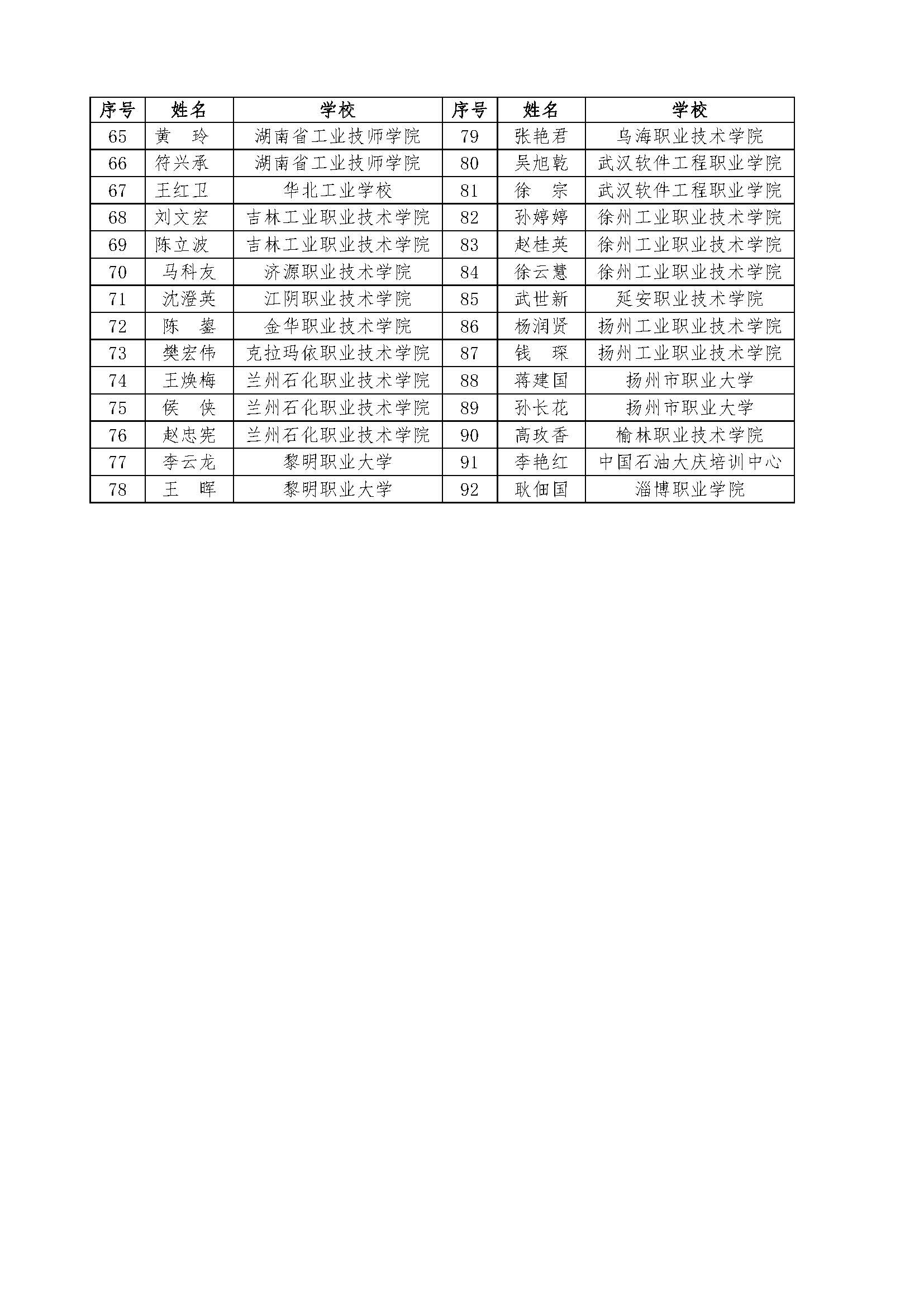 | 序号 | 姓名 | 学校 | 序号 | 姓名 | 学校 |
|---|---|---|---|---|---|
| 65 | 黄　玲 | 湖南省工业技师学院 | 79 | 张艳君 | 乌海职业技术学院 |
| 66 | 符兴承 | 湖南省工业技师学院 | 80 | 吴旭乾 | 武汉软件工程职业学院 |
| 67 | 王红卫 | 华北工业学校 | 81 | 徐　宗 | 武汉软件工程职业学院 |
| 68 | 刘文宏 | 吉林工业职业技术学院 | 82 | 孙婷婷 | 徐州工业职业技术学院 |
| 69 | 陈立波 | 吉林工业职业技术学院 | 83 | 赵桂英 | 徐州工业职业技术学院 |
| 70 | 马科友 | 济源职业技术学院 | 84 | 徐云慧 | 徐州工业职业技术学院 |
| 71 | 沈澄英 | 江阴职业技术学院 | 85 | 武世新 | 延安职业技术学院 |
| 72 | 陈　鋆 | 金华职业技术学院 | 86 | 杨润贤 | 扬州工业职业技术学院 |
| 73 | 樊宏伟 | 克拉玛依职业技术学院 | 87 | 钱　琛 | 扬州工业职业技术学院 |
| 74 | 王焕梅 | 兰州石化职业技术学院 | 88 | 蒋建国 | 扬州市职业大学 |
| 75 | 侯　侠 | 兰州石化职业技术学院 | 89 | 孙长花 | 扬州市职业大学 |
| 76 | 赵忠宪 | 兰州石化职业技术学院 | 90 | 高玫香 | 榆林职业技术学院 |
| 77 | 李云龙 | 黎明职业大学 | 91 | 李艳红 | 中国石油大庆培训中心 |
| 78 | 王　晖 | 黎明职业大学 | 92 | 耿佃国 | 淄博职业学院 |